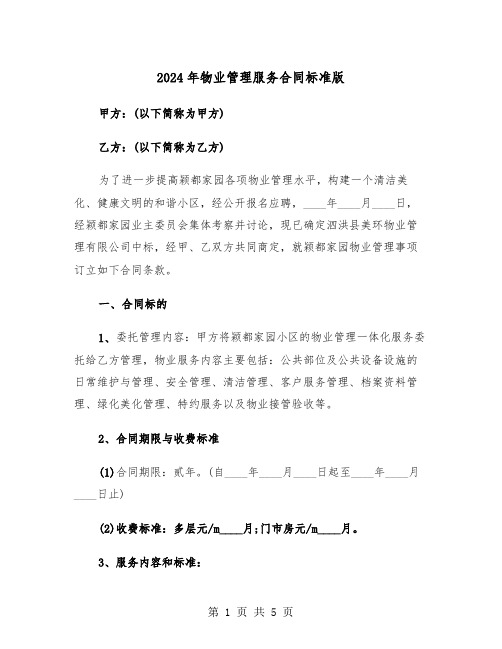 2024年物业管理服务合同标准版

甲方：(以下简称为甲方)

乙方：(以下简称为乙方)

为了进一步提高颖都家园各项物业管理水平，构建一个清洁美化、健康文明的和谐小区，经公开报名应聘，____年____月____日，经颖都家园业主委员会集体考察并讨论，现已确定泗洪县美环物业管理有限公司中标，经甲、乙双方共同商定，就颖都家园物业管理事项订立如下合同条款。

一、合同标的

1、委托管理内容：甲方将颖都家园小区的物业管理一体化服务委托给乙方管理，物业服务内容主要包括：公共部位及公共设备设施的日常维护与管理、安全管理、清洁管理、客户服务管理、档案资料管理、绿化美化管理、特约服务以及物业接管验收等。

2、合同期限与收费标准

(1)合同期限：贰年。(自____年____月____日起至____年____月____日止)

(2)收费标准：多层元/m____月;门市房元/m____月。

3、服务内容和标准：

第 1 页 共 5 页